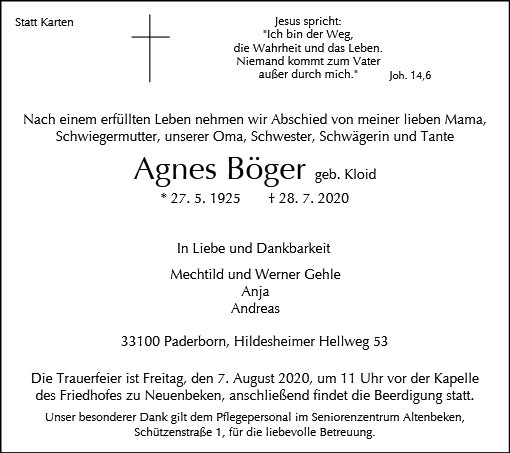 Statt Karten

Jesus spricht:
"Ich bin der Weg,
die Wahrheit und das Leben.
Niemand kommt zum Vater
außer durch mich."
Joh. 14,6

Nach einem erfüllten Leben nehmen wir Abschied von meiner lieben Mama, Schwiegermutter, unserer Oma, Schwester, Schwägerin und Tante

Agnes Böger geb. Kloid

* 27. 5. 1925 † 28. 7. 2020

In Liebe und Dankbarkeit

Mechtild und Werner Gehle
Anja
Andreas

33100 Paderborn, Hildesheimer Hellweg 53

Die Trauerfeier ist Freitag, den 7. August 2020, um 11 Uhr vor der Kapelle des Friedhofes zu Neuenbeken, anschließend findet die Beerdigung statt.

Unser besonderer Dank gilt dem Pflegepersonal im Seniorenzentrum Altenbeken, Schützenstraße 1, für die liebevolle Betreuung.